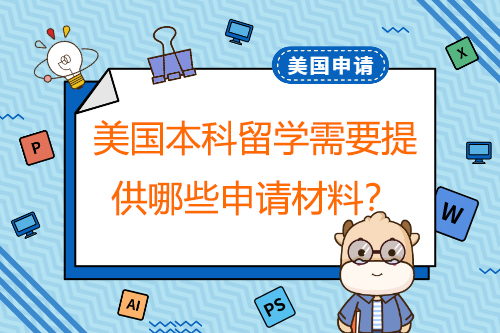 美国申请

美国本科留学需要提供哪些申请材料？

X

P

W

AI

PS